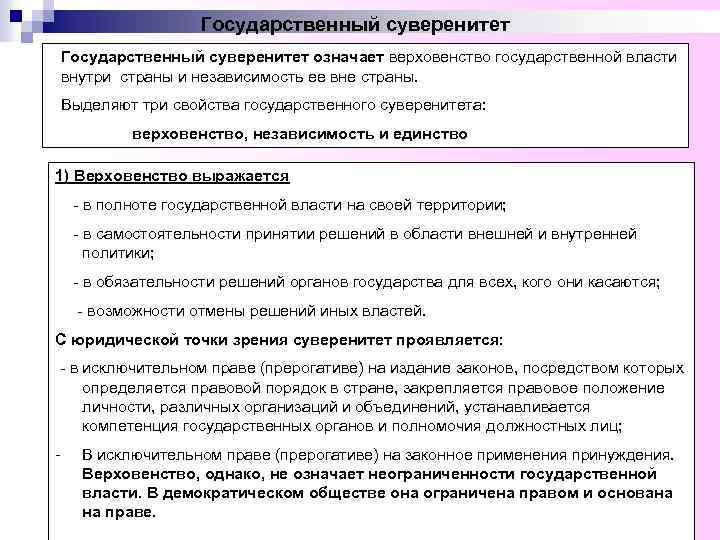 Государственный суверенитет

Государственный суверенитет означает верховенство государственной власти внутри страны и независимость ее вне страны.

Выделяют три свойства государственного суверенитета:

верховенство, независимость и единство

1) Верховенство выражается

- в полноте государственной власти на своей территории;

- в самостоятельности принятии решений в области внешней и внутренней политики;

- в обязательности решений органов государства для всех, кого они касаются;

- возможности отмены решений иных властей.

С юридической точки зрения суверенитет проявляется:

- в исключительном праве (прерогативе) на издание законов, посредством которых определяется правовой порядок в стране, закрепляется правовое положение личности, различных организаций и объединений, устанавливается компетенция государственных органов и полномочия должностных лиц;

- В исключительном праве (прерогативе) на законное применения принуждения. Верховенство, однако, не означает неограниченности государственной власти. В демократическом обществе она ограничена правом и основана на праве.